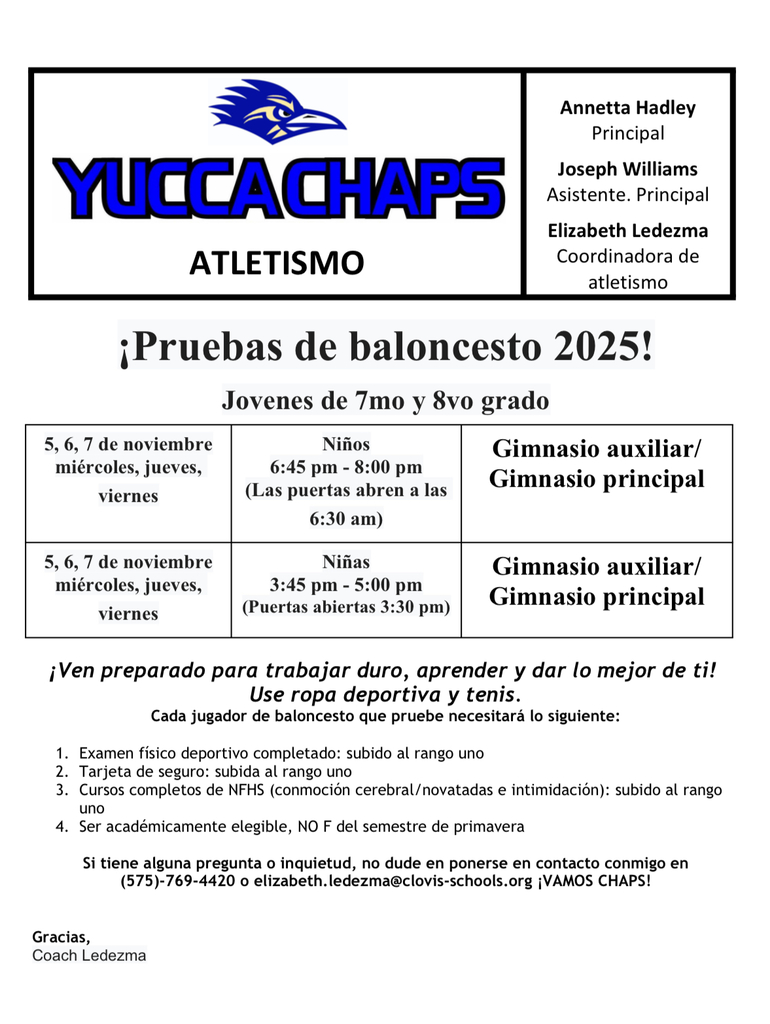 YUCCA CHAPS

ATLETISMO

Annetta Hadley
Principal

Joseph Williams
Asistente. Principal

Elizabeth Ledezma
Coordinadora de atletismo

¡Pruebas de baloncesto 2025!

Jovenes de 7mo y 8vo grado

| 5, 6, 7 de noviembre miércoles, jueves, viernes | Niños 6:45 pm - 8:00 pm (Las puertas abren a las 6:30 am) | Gimnasio auxiliar/ Gimnasio principal |
|---|---|---|
| 5, 6, 7 de noviembre miércoles, jueves, viernes | Niñas 3:45 pm - 5:00 pm (Puertas abiertas 3:30 pm) | Gimnasio auxiliar/ Gimnasio principal |

¡Ven preparado para trabajar duro, aprender y dar lo mejor de ti! Use ropa deportiva y tenis.

Cada jugador de baloncesto que pruebe necesitará lo siguiente:

1. Examen físico deportivo completado: subido al rango uno
2. Tarjeta de seguro: subida al rango uno
3. Cursos completos de NFHS (conmoción cerebral/novatadas e intimidación): subido al rango uno
4. Ser académicamente elegible, NO F del semestre de primavera

Si tiene alguna pregunta o inquietud, no dude en ponerse en contacto conmigo en (575)-769-4420 o elizabeth.ledezma@clovis-schools.org ¡VAMOS CHAPS!

Gracias,
Coach Ledezma